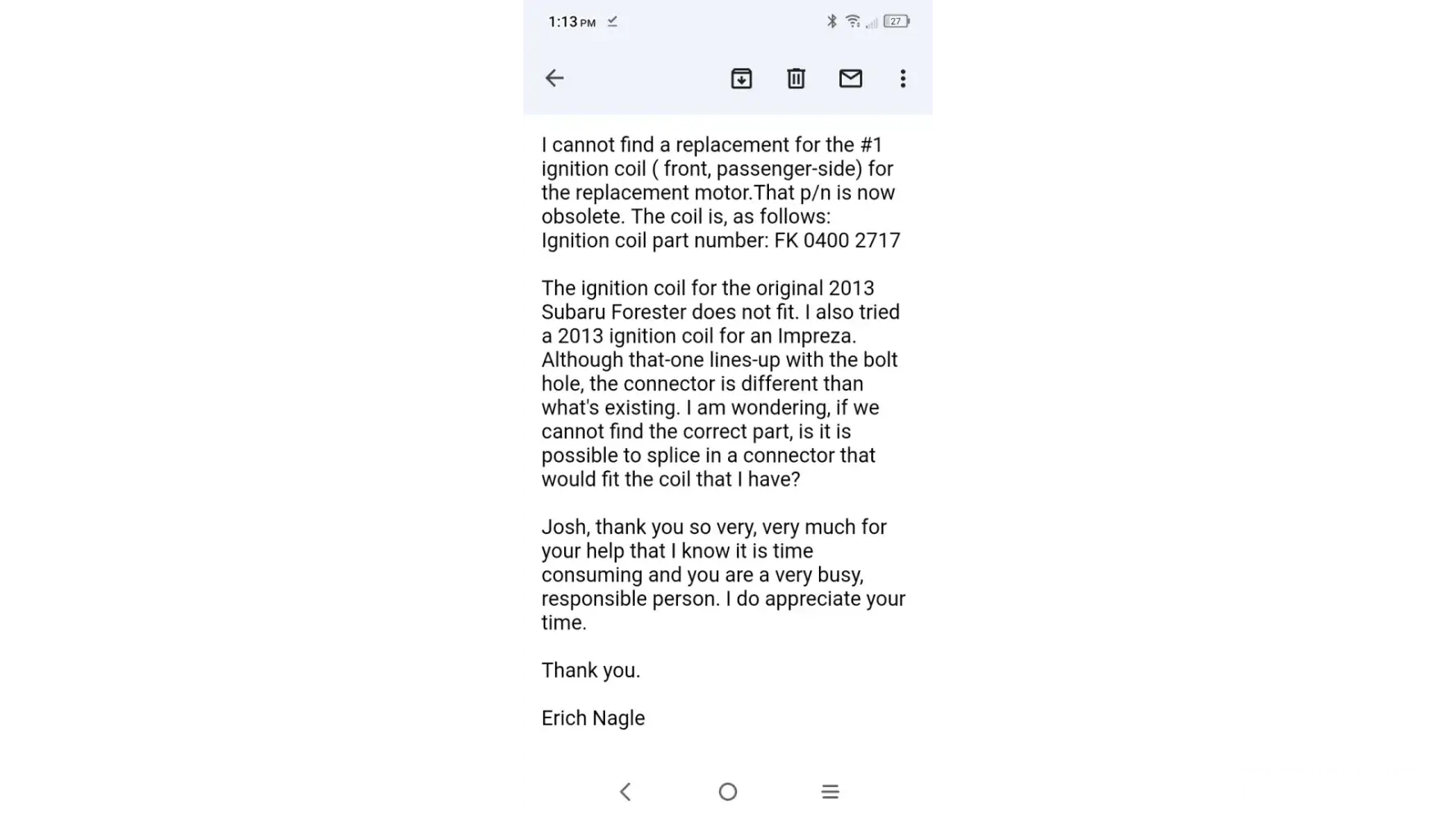 1:13 PM

27

I cannot find a replacement for the #1 ignition coil ( front, passenger-side) for the replacement motor.That p/n is now obsolete. The coil is, as follows:
Ignition coil part number: FK 0400 2717

The ignition coil for the original 2013 Subaru Forester does not fit. I also tried a 2013 ignition coil for an Impreza. Although that-one lines-up with the bolt hole, the connector is different than what's existing. I am wondering, if we cannot find the correct part, is it is possible to splice in a connector that would fit the coil that I have?

Josh, thank you so very, very much for your help that I know it is time consuming and you are a very busy, responsible person. I do appreciate your time.

Thank you.

Erich Nagle